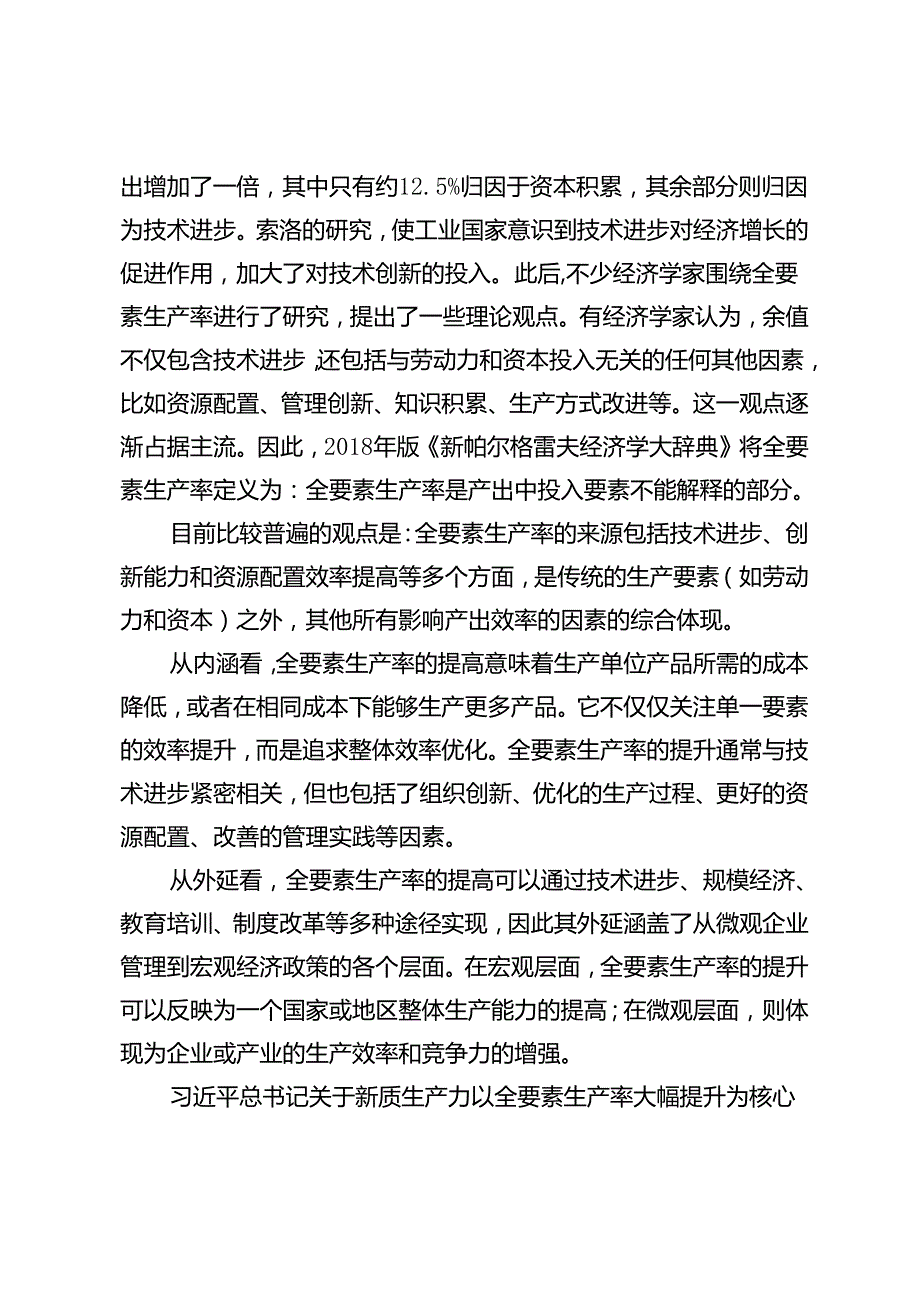 出增加了一倍，其中只有约12.5%归因于资本积累，其余部分则归因为技术进步。索洛的研究，使工业国家意识到技术进步对经济增长的促进作用，加大了对技术创新的投入。此后,不少经济学家围绕全要素生产率进行了研究，提出了一些理论观点。有经济学家认为，余值不仅包含技术进步,还包括与劳动力和资本投入无关的任何其他因素，比如资源配置、管理创新、知识积累、生产方式改进等。这一观点逐渐占据主流。因此，2018年版《新帕尔格雷夫经济学大辞典》将全要素生产率定义为：全要素生产率是产出中投入要素不能解释的部分。

目前比较普遍的观点是:全要素生产率的来源包括技术进步、创新能力和资源配置效率提高等多个方面，是传统的生产要素（如劳动力和资本）之外，其他所有影响产出效率的因素的综合体现。

从内涵看,全要素生产率的提高意味着生产单位产品所需的成本降低，或者在相同成本下能够生产更多产品。它不仅仅关注单一要素的效率提升，而是追求整体效率优化。全要素生产率的提升通常与技术进步紧密相关，但也包括了组织创新、优化的生产过程、更好的资源配置、改善的管理实践等因素。

从外延看，全要素生产率的提高可以通过技术进步、规模经济、教育培训、制度改革等多种途径实现，因此其外延涵盖了从微观企业管理到宏观经济政策的各个层面。在宏观层面，全要素生产率的提升可以反映为一个国家或地区整体生产能力的提高；在微观层面，则体现为企业或产业的生产效率和竞争力的增强。

习近平总书记关于新质生产力以全要素生产率大幅提升为核心